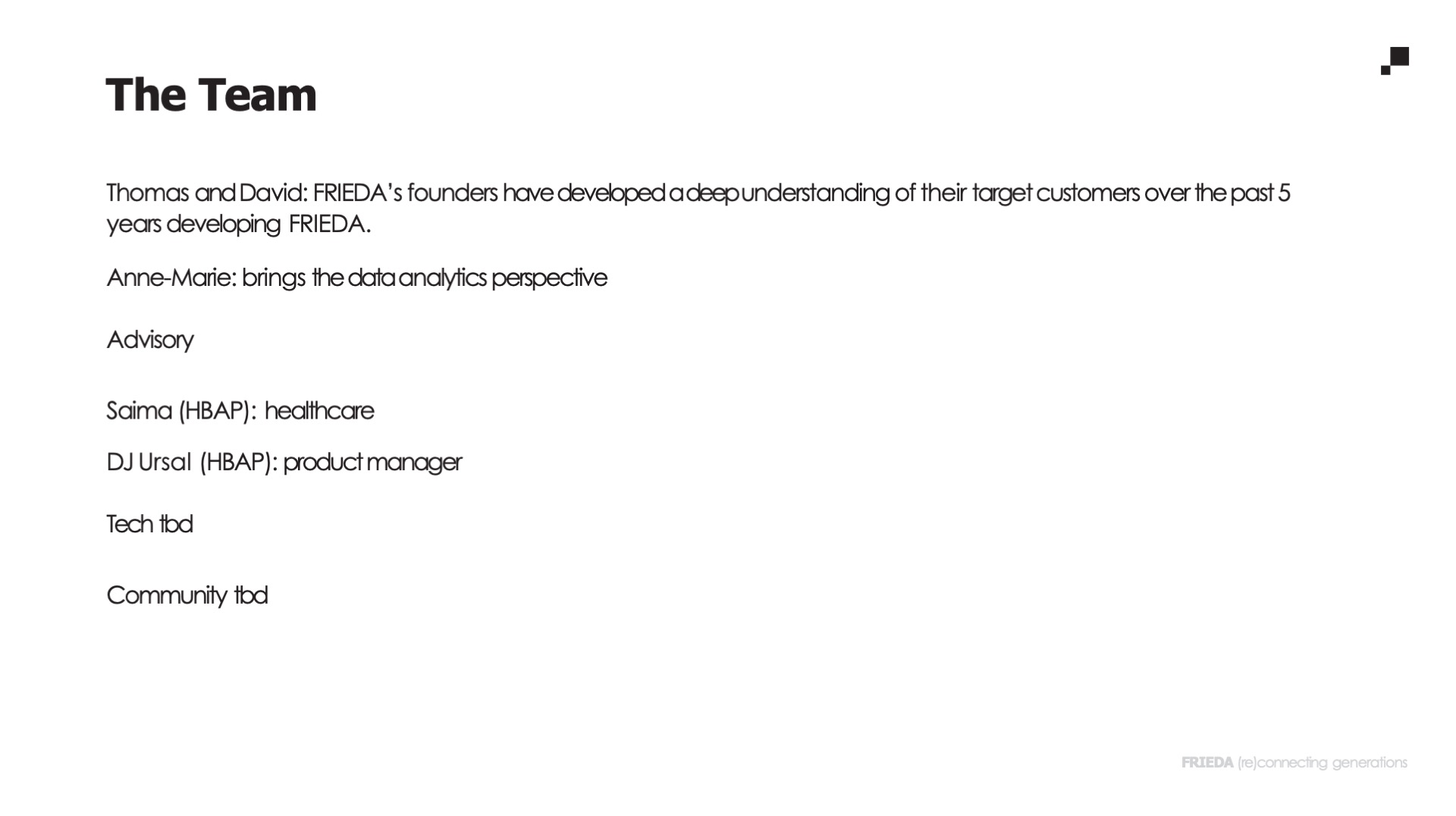 The Team

Thomas and David: FRIEDA's founders have developed a deep understanding of their target customers over the past 5 years developing FRIEDA.

Anne-Marie: brings the data analytics perspective

Advisory

Saima (HBAP): healthcare

DJ Ursal (HBAP): product manager

Tech tbd

Community tbd

FRIEDA (re)connecting generations